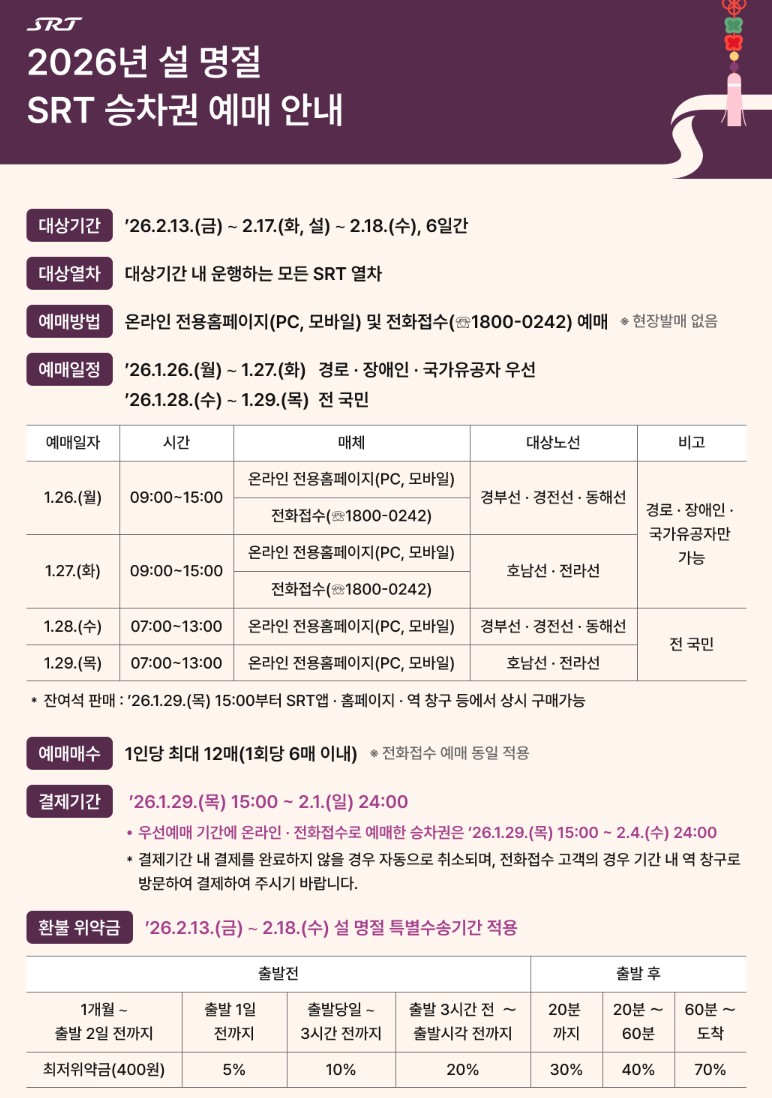 SRT

2026년 설 명절
SRT 승차권 예매 안내

대상기간 '26.2.13.(금) ~ 2.17.(화, 설) ~ 2.18.(수), 6일간

대상열차 대상기간 내 운행하는 모든 SRT 열차

예매방법 온라인 전용홈페이지(PC, 모바일) 및 전화접수(☏1800-0242) 예매 ※ 현장발매 없음

예매일정 '26.1.26.(월) ~ 1.27.(화) 경로 · 장애인 · 국가유공자 우선
'26.1.28.(수) ~ 1.29.(목) 전 국민

| 예매일자 | 시간 | 매체 | 대상노선 | 비고 |
|---|---|---|---|---|
| 1.26.(월) | 09:00~15:00 | 온라인 전용홈페이지(PC, 모바일) | 경부선 · 경전선 · 동해선 | 경로 · 장애인 · 국가유공자만 가능 |
| | | 전화접수(☏1800-0242) | | |
| 1.27.(화) | 09:00~15:00 | 온라인 전용홈페이지(PC, 모바일) | 호남선 · 전라선 | |
| | | 전화접수(☏1800-0242) | | |
| 1.28.(수) | 07:00~13:00 | 온라인 전용홈페이지(PC, 모바일) | 경부선 · 경전선 · 동해선 | 전 국민 |
| 1.29.(목) | 07:00~13:00 | 온라인 전용홈페이지(PC, 모바일) | 호남선 · 전라선 | |

* 잔여석 판매 : '26.1.29.(목) 15:00부터 SRT앱 · 홈페이지 · 역 창구 등에서 상시 구매가능

예매매수 1인당 최대 12매(1회당 6매 이내) ※ 전화접수 예매 동일 적용

결제기간 '26.1.29.(목) 15:00 ~ 2.1.(일) 24:00
• 우선예매 기간에 온라인 · 전화접수로 예매한 승차권은 '26.1.29.(목) 15:00 ~ 2.4.(수) 24:00
* 결제기간 내 결제를 완료하지 않을 경우 자동으로 취소되며, 전화접수 고객의 경우 기간 내 역 창구로 방문하여 결제하여 주시기 바랍니다.

환불 위약금 '26.2.13.(금) ~ 2.18.(수) 설 명절 특별수송기간 적용

| 출발전 | | | | 출발 후 | | |
|---|---|---|---|---|---|---|
| 1개월 ~ 출발 2일 전까지 | 출발 1일 전까지 | 출발당일 ~ 3시간 전까지 | 출발 3시간 전 ~ 출발시각 전까지 | 20분 까지 | 20분 ~ 60분 | 60분 ~ 도착 |
| 최저위약금(400원) | 5% | 10% | 20% | 30% | 40% | 70% |